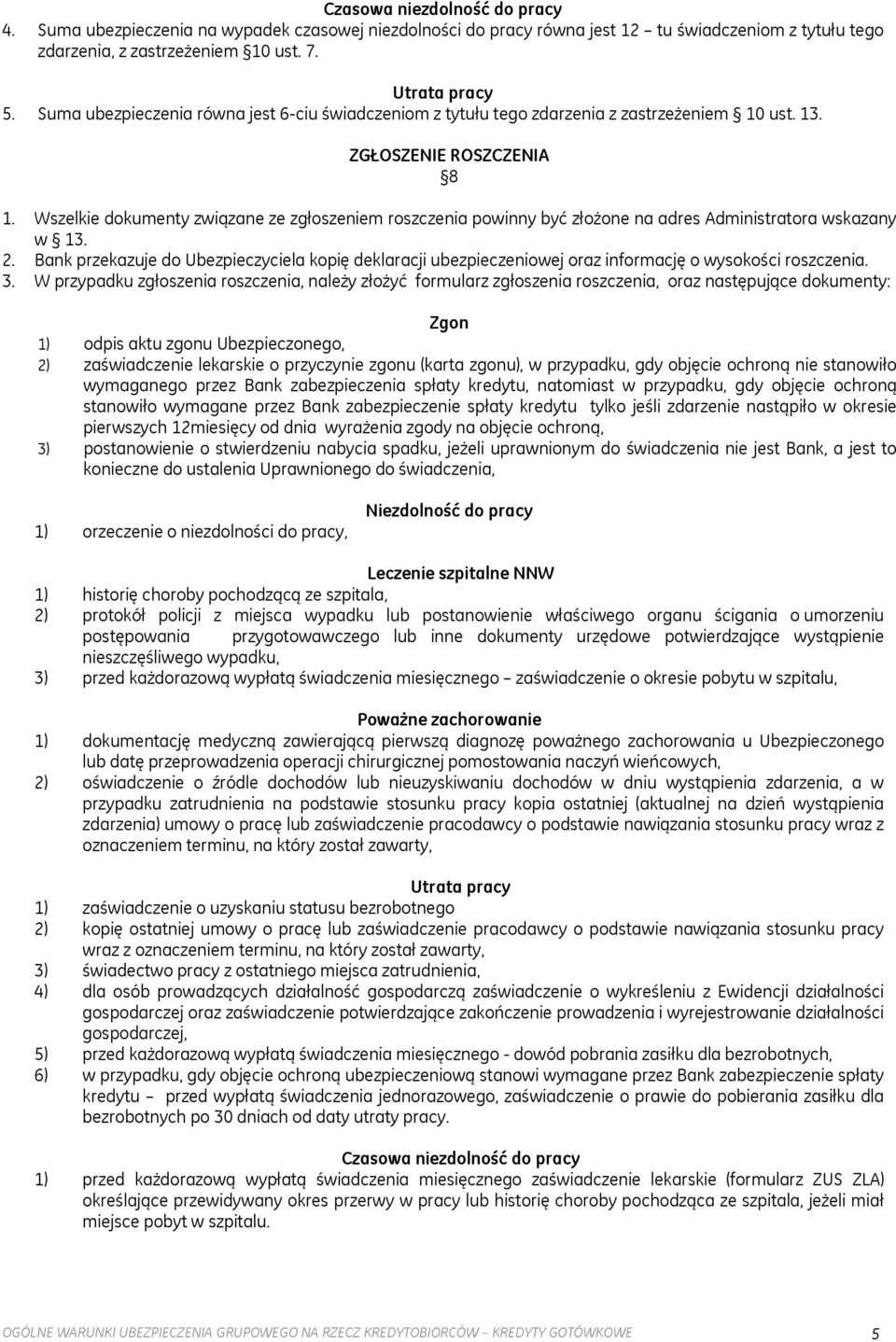 Czasowa niezdolność do pracy

4. Suma ubezpieczenia na wypadek czasowej niezdolności do pracy równa jest 12 – tu świadczeniom z tytułu tego zdarzenia, z zastrzeżeniem §10 ust. 7.

Utrata pracy

5. Suma ubezpieczenia równa jest 6-ciu świadczeniom z tytułu tego zdarzenia z zastrzeżeniem § 10 ust. 13.

ZGŁOSZENIE ROSZCZENIA

§8

1. Wszelkie dokumenty związane ze zgłoszeniem roszczenia powinny być złożone na adres Administratora wskazany w § 13.
2. Bank przekazuje do Ubezpieczyciela kopię deklaracji ubezpieczeniowej oraz informację o wysokości roszczenia.
3. W przypadku zgłoszenia roszczenia, należy złożyć formularz zgłoszenia roszczenia, oraz następujące dokumenty:

Zgon

1) odpis aktu zgonu Ubezpieczonego,
2) zaświadczenie lekarskie o przyczynie zgonu (karta zgonu), w przypadku, gdy objęcie ochroną nie stanowiło wymaganego przez Bank zabezpieczenia spłaty kredytu, natomiast w przypadku, gdy objęcie ochroną stanowiło wymagane przez Bank zabezpieczenie spłaty kredytu tylko jeśli zdarzenie nastąpiło w okresie pierwszych 12miesięcy od dnia wyrażenia zgody na objęcie ochroną,
3) postanowienie o stwierdzeniu nabycia spadku, jeżeli uprawnionym do świadczenia nie jest Bank, a jest to konieczne do ustalenia Uprawnionego do świadczenia,

Niezdolność do pracy

1) orzeczenie o niezdolności do pracy,

Leczenie szpitalne NNW

1) historię choroby pochodzącą ze szpitala,
2) protokół policji z miejsca wypadku lub postanowienie właściwego organu ścigania o umorzeniu postępowania przygotowawczego lub inne dokumenty urzędowe potwierdzające wystąpienie nieszczęśliwego wypadku,
3) przed każdorazową wypłatą świadczenia miesięcznego – zaświadczenie o okresie pobytu w szpitalu,

Poważne zachorowanie

1) dokumentację medyczną zawierającą pierwszą diagnozę poważnego zachorowania u Ubezpieczonego lub datę przeprowadzenia operacji chirurgicznej pomostowania naczyń wieńcowych,
2) oświadczenie o źródle dochodów lub nieuzyskiwaniu dochodów w dniu wystąpienia zdarzenia, a w przypadku zatrudnienia na podstawie stosunku pracy kopia ostatniej (aktualnej na dzień wystąpienia zdarzenia) umowy o pracę lub zaświadczenie pracodawcy o podstawie nawiązania stosunku pracy wraz z oznaczeniem terminu, na który został zawarty,

Utrata pracy

1) zaświadczenie o uzyskaniu statusu bezrobotnego
2) kopię ostatniej umowy o pracę lub zaświadczenie pracodawcy o podstawie nawiązania stosunku pracy wraz z oznaczeniem terminu, na który został zawarty,
3) świadectwo pracy z ostatniego miejsca zatrudnienia,
4) dla osób prowadzących działalność gospodarczą zaświadczenie o wykreśleniu z Ewidencji działalności gospodarczej oraz zaświadczenie potwierdzające zakończenie prowadzenia i wyrejestrowanie działalności gospodarczej,
5) przed każdorazową wypłatą świadczenia miesięcznego - dowód pobrania zasiłku dla bezrobotnych,
6) w przypadku, gdy objęcie ochroną ubezpieczeniową stanowi wymagane przez Bank zabezpieczenie spłaty kredytu – przed wypłatą świadczenia jednorazowego, zaświadczenie o prawie do pobierania zasiłku dla bezrobotnych po 30 dniach od daty utraty pracy.

Czasowa niezdolność do pracy

1) przed każdorazową wypłatą świadczenia miesięcznego zaświadczenie lekarskie (formularz ZUS ZLA) określające przewidywany okres przerwy w pracy lub historię choroby pochodząca ze szpitala, jeżeli miał miejsce pobyt w szpitalu.

OGÓLNE WARUNKI UBEZPIECZENIA GRUPOWEGO NA RZECZ KREDYTOBIORCÓW – KREDYTY GOTÓWKOWE 5